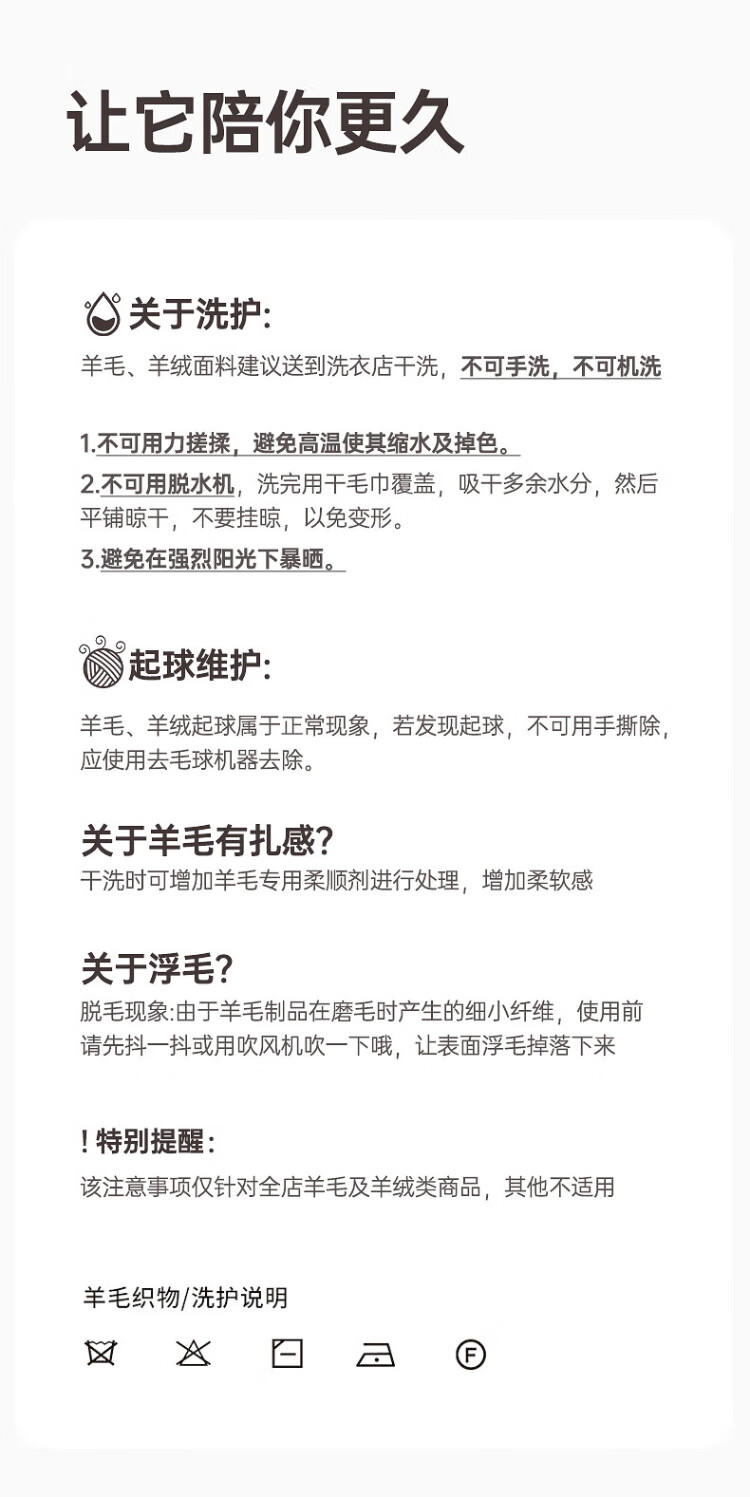 让它陪你更久

关于洗护:

羊毛、羊绒面料建议送到洗衣店干洗，不可手洗，不可机洗

1.不可用力搓揉，避免高温使其缩水及掉色。
2.不可用脱水机，洗完用干毛巾覆盖，吸干多余水分，然后平铺晾干，不要挂晾，以免变形。
3.避免在强烈阳光下暴晒。

起球维护:

羊毛、羊绒起球属于正常现象，若发现起球，不可用手撕除，应使用去毛球机器去除。

关于羊毛有扎感?
干洗时可增加羊毛专用柔顺剂进行处理，增加柔软感

关于浮毛?
脱毛现象:由于羊毛制品在磨毛时产生的细小纤维，使用前请先抖一抖或用吹风机吹一下哦，让表面浮毛掉落下来

! 特别提醒:
该注意事项仅针对全店羊毛及羊绒类商品，其他不适用

羊毛织物/洗护说明

F